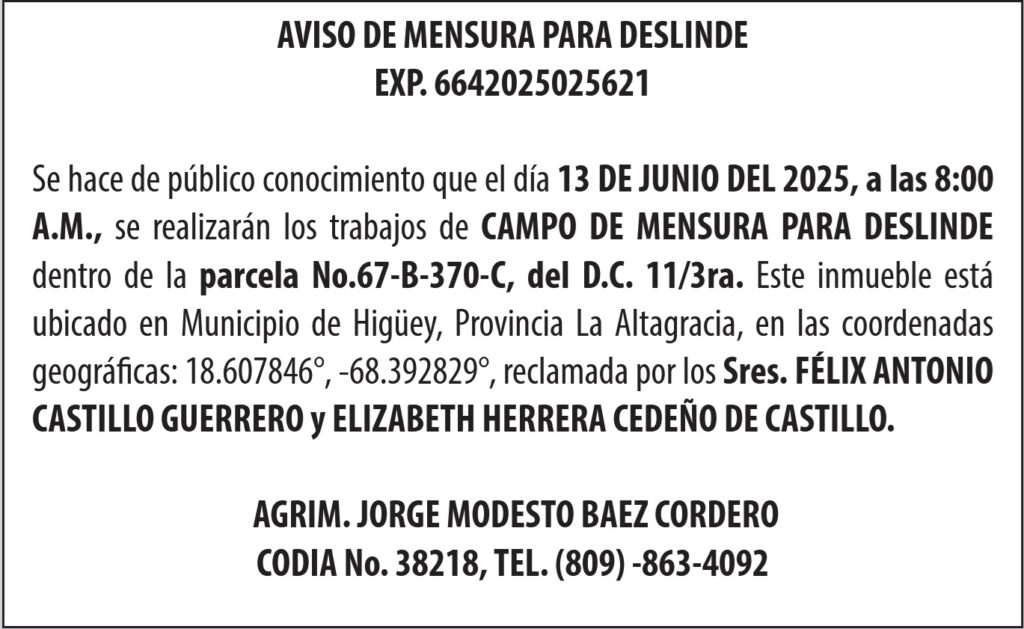 AVISO DE MENSURA PARA DESLINDE
EXP. 6642025025621

Se hace de público conocimiento que el día 13 DE JUNIO DEL 2025, a las 8:00 A.M., se realizarán los trabajos de CAMPO DE MENSURA PARA DESLINDE dentro de la parcela No.67-B-370-C, del D.C. 11/3ra. Este inmueble está ubicado en Municipio de Higüey, Provincia La Altagracia, en las coordenadas geográficas: 18.607846°, -68.392829°, reclamada por los Sres. FÉLIX ANTONIO CASTILLO GUERRERO y ELIZABETH HERRERA CEDEÑO DE CASTILLO.

AGRIM. JORGE MODESTO BAEZ CORDERO
CODIA No. 38218, TEL. (809) -863-4092